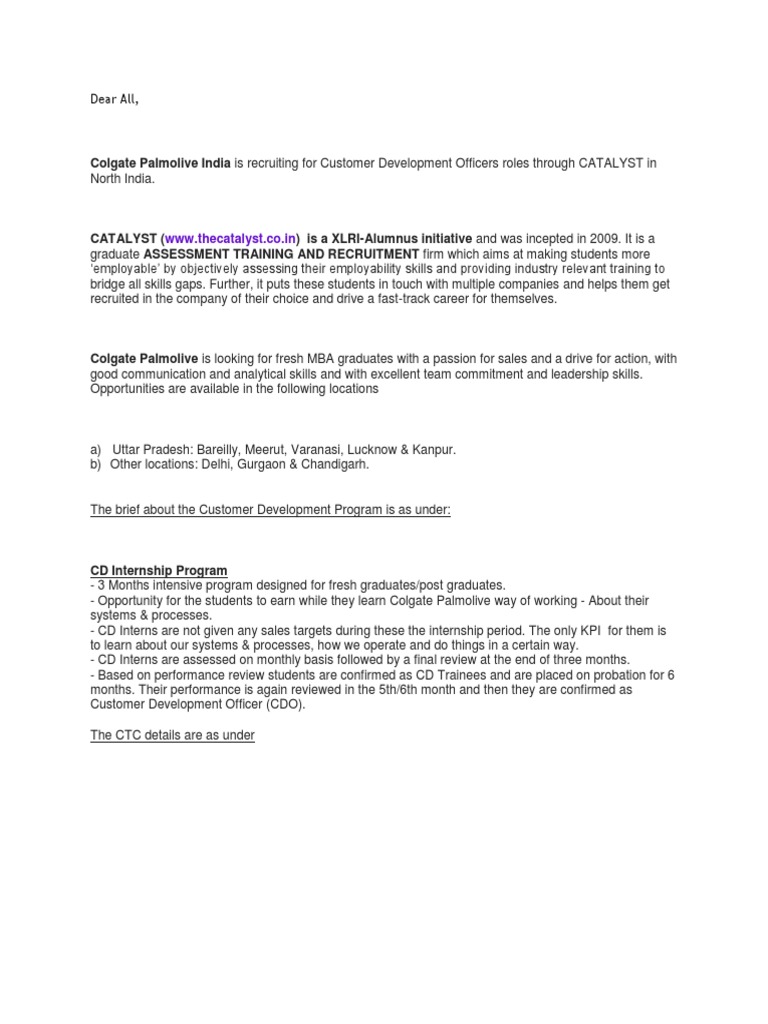 Dear All,

Colgate Palmolive India is recruiting for Customer Development Officers roles through CATALYST in North India.

CATALYST (www.thecatalyst.co.in) is a XLRI-Alumnus initiative and was incepted in 2009. It is a graduate ASSESSMENT TRAINING AND RECRUITMENT firm which aims at making students more 'employable' by objectively assessing their employability skills and providing industry relevant training to bridge all skills gaps. Further, it puts these students in touch with multiple companies and helps them get recruited in the company of their choice and drive a fast-track career for themselves.

Colgate Palmolive is looking for fresh MBA graduates with a passion for sales and a drive for action, with good communication and analytical skills and with excellent team commitment and leadership skills. Opportunities are available in the following locations

a) Uttar Pradesh: Bareilly, Meerut, Varanasi, Lucknow & Kanpur.
b) Other locations: Delhi, Gurgaon & Chandigarh.

The brief about the Customer Development Program is as under:

CD Internship Program
- 3 Months intensive program designed for fresh graduates/post graduates.
- Opportunity for the students to earn while they learn Colgate Palmolive way of working - About their systems & processes.
- CD Interns are not given any sales targets during these the internship period. The only KPI for them is to learn about our systems & processes, how we operate and do things in a certain way.
- CD Interns are assessed on monthly basis followed by a final review at the end of three months.
- Based on performance review students are confirmed as CD Trainees and are placed on probation for 6 months. Their performance is again reviewed in the 5th/6th month and then they are confirmed as Customer Development Officer (CDO).

The CTC details are as under